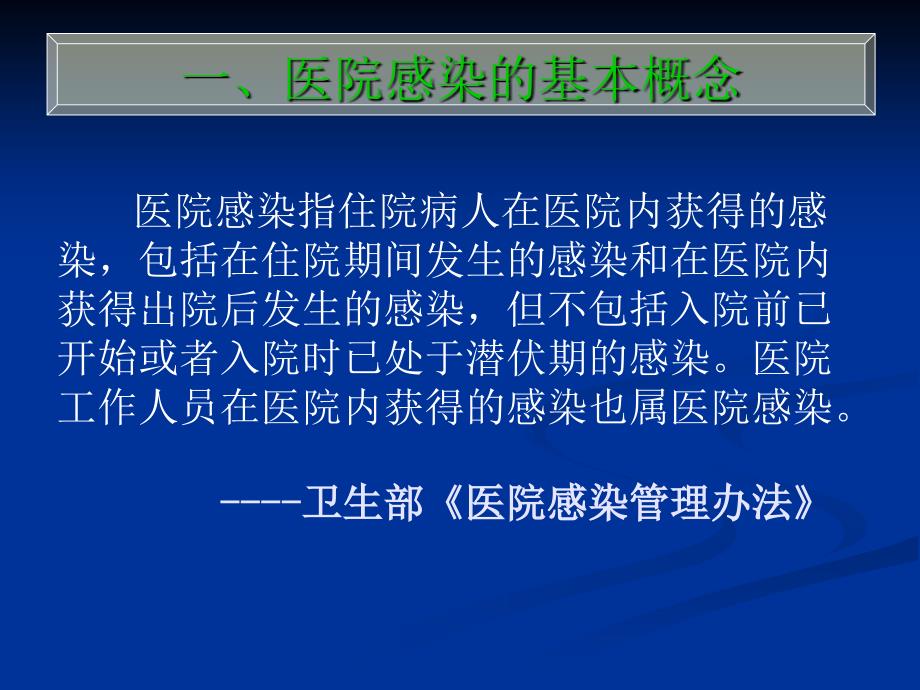 一、医院感染的基本概念

医院感染指住院病人在医院内获得的感染，包括在住院期间发生的感染和在医院内获得出院后发生的感染，但不包括入院前已开始或者入院时已处于潜伏期的感染。医院工作人员在医院内获得的感染也属医院感染。

----卫生部《医院感染管理办法》